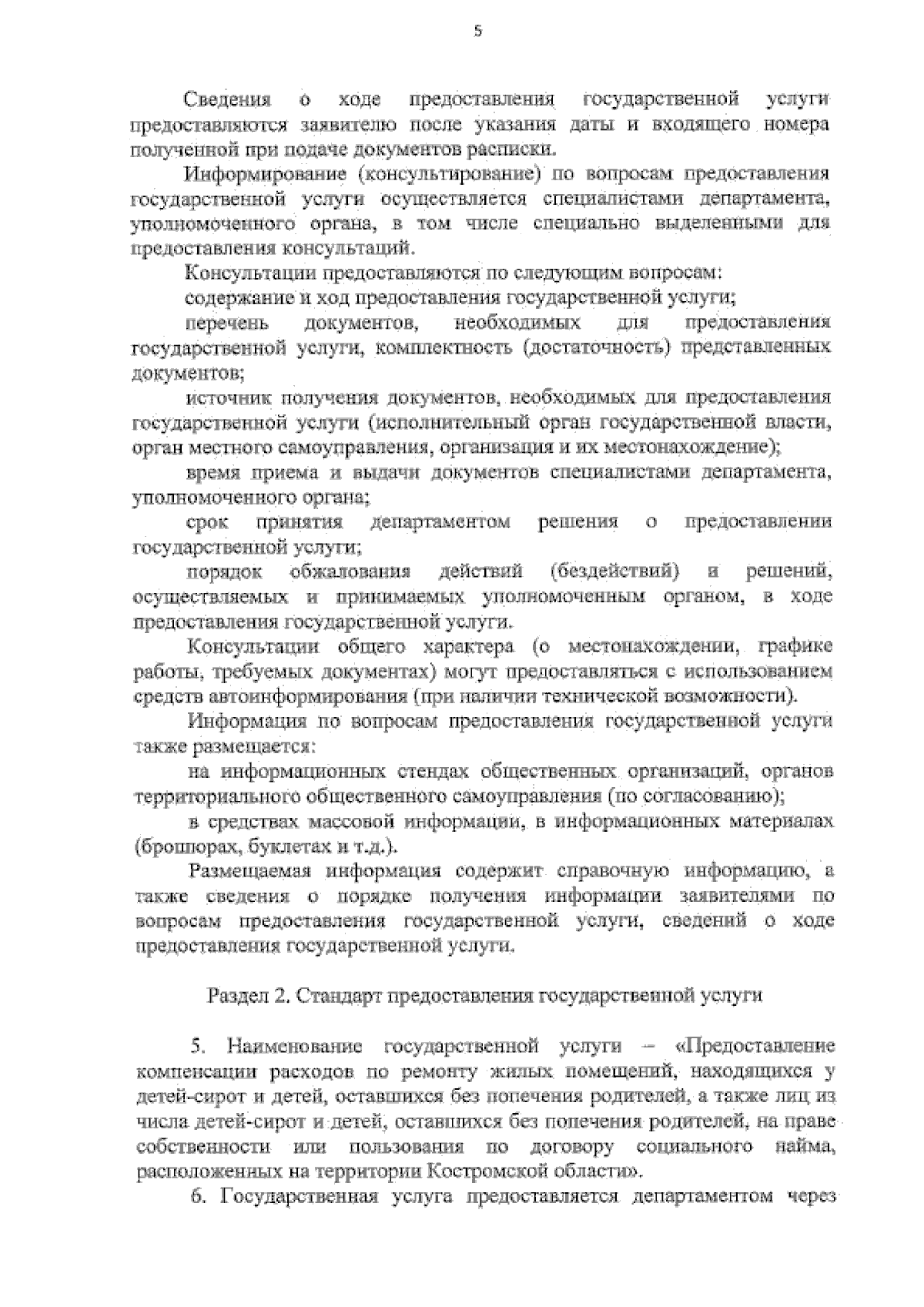 5

Сведения о ходе предоставления государственной услуги предоставляются заявителю после указания даты и входящего номера полученной при подаче документов расписки.

Информирование (консультирование) по вопросам предоставления государственной услуги осуществляется специалистами департамента, уполномоченного органа, в том числе специально выделенными для предоставления консультаций.

Консультации предоставляются по следующим вопросам:

содержание и ход предоставления государственной услуги;

перечень документов, необходимых для предоставления государственной услуги, комплектность (достаточность) представленных документов;

источник получения документов, необходимых для предоставления государственной услуги (исполнительный орган государственной власти, орган местного самоуправления, организация и их местонахождение);

время приема и выдачи документов специалистами департамента, уполномоченного органа;

срок принятия департаментом решения о предоставлении государственной услуги;

порядок обжалования действий (бездействий) и решений, осуществляемых и принимаемых уполномоченным органом, в ходе предоставления государственной услуги.

Консультации общего характера (о местонахождении, графике работы, требуемых документах) могут предоставляться с использованием средств автоинформирования (при наличии технической возможности).

Информация по вопросам предоставления государственной услуги также размещается:

на информационных стендах общественных организаций, органов территориального общественного самоуправления (по согласованию);

в средствах массовой информации, в информационных материалах (брошюрах, буклетах и т.д.).

Размещаемая информация содержит справочную информацию, а также сведения о порядке получения информации заявителями по вопросам предоставления государственной услуги, сведений о ходе предоставления государственной услуги.

Раздел 2. Стандарт предоставления государственной услуги

5. Наименование государственной услуги – «Предоставление компенсации расходов по ремонту жилых помещений, находящихся у детей-сирот и детей, оставшихся без попечения родителей, а также лиц из числа детей-сирот и детей, оставшихся без попечения родителей, на праве собственности или пользования по договору социального найма, расположенных на территории Костромской области».

6. Государственная услуга предоставляется департаментом через